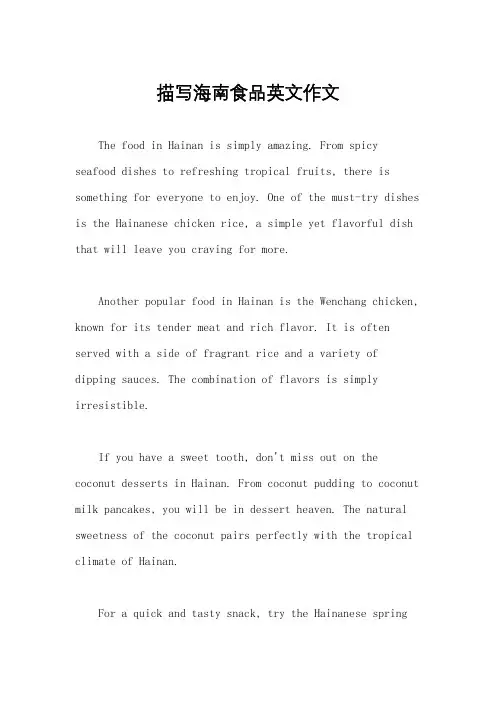 描写海南食品英文作文

The food in Hainan is simply amazing. From spicy seafood dishes to refreshing tropical fruits, there is something for everyone to enjoy. One of the must-try dishes is the Hainanese chicken rice, a simple yet flavorful dish that will leave you craving for more.

Another popular food in Hainan is the Wenchang chicken, known for its tender meat and rich flavor. It is often served with a side of fragrant rice and a variety of dipping sauces. The combination of flavors is simply irresistible.

If you have a sweet tooth, don't miss out on the coconut desserts in Hainan. From coconut pudding to coconut milk pancakes, you will be in dessert heaven. The natural sweetness of the coconut pairs perfectly with the tropical climate of Hainan.

For a quick and tasty snack, try the Hainanese spring